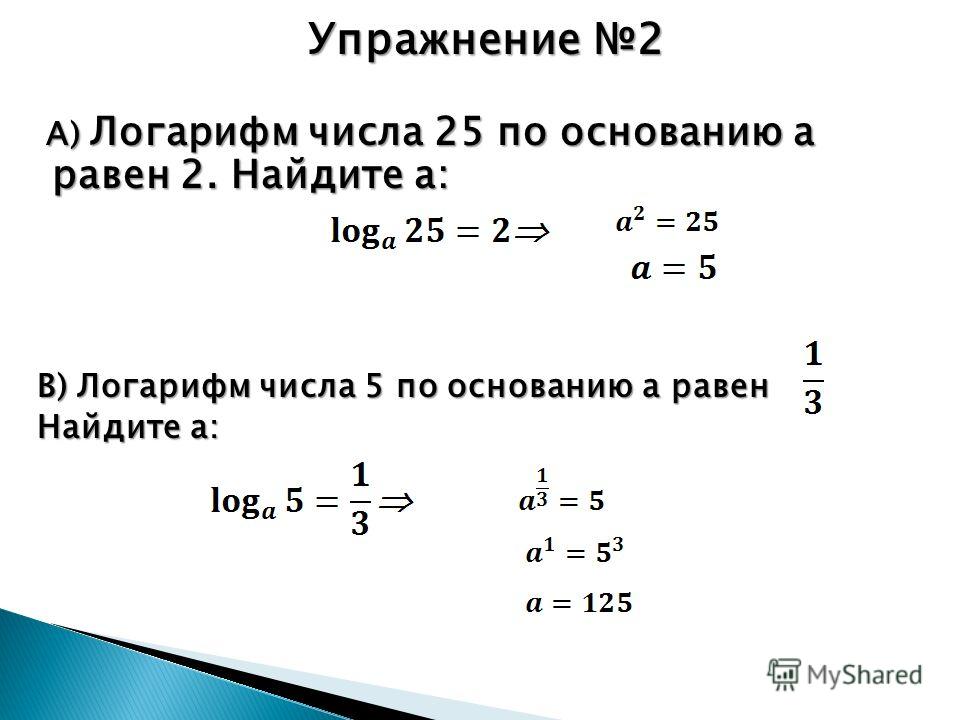 Упражнение №2

А) Логарифм числа 25 по основанию а равен 2. Найдите а:

$\log_a 25 = 2 \Rightarrow$ $a^2 = 25$

$a = 5$

В) Логарифм числа 5 по основанию а равен $\frac{1}{3}$
Найдите а:

$\log_a 5 = \frac{1}{3} \Rightarrow$ $a^{\frac{1}{3}} = 5$

$a^1 = 5^3$

$a = 125$

MyShared